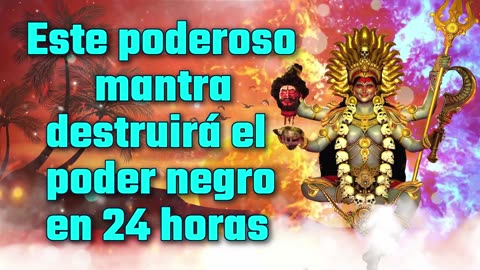 Este poderoso mantra destruirá el poder negro en 24 horas